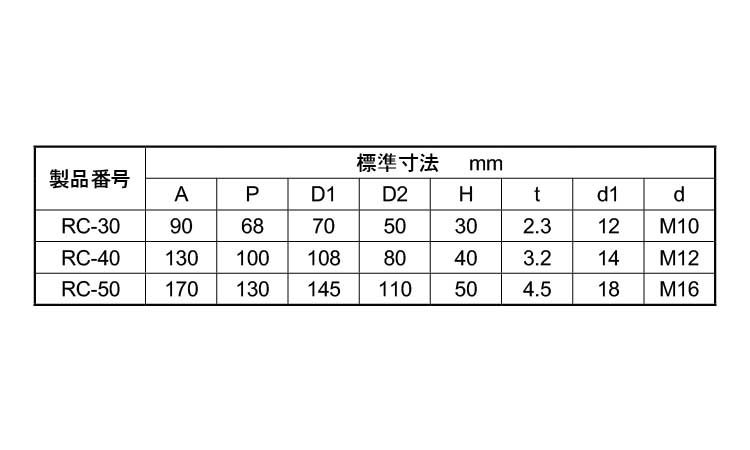 | 製品番号 | 標準寸法 mm | | | | | | | |
|---|---|---|---|---|---|---|---|---|
| | A | P | D1 | D2 | H | t | d1 | d |
| RC-30 | 90 | 68 | 70 | 50 | 30 | 2.3 | 12 | M10 |
| RC-40 | 130 | 100 | 108 | 80 | 40 | 3.2 | 14 | M12 |
| RC-50 | 170 | 130 | 145 | 110 | 50 | 4.5 | 18 | M16 |